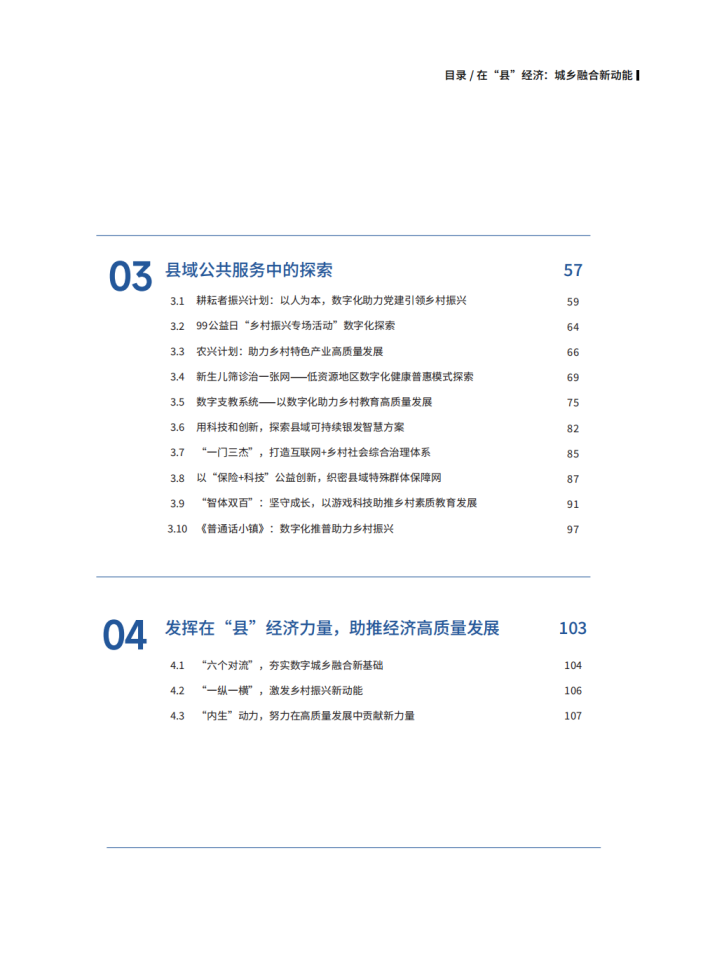 目录 / 在“县”经济：城乡融合新动能

03 县域公共服务中的探索 57

3.1 耕耘者振兴计划：以人为本，数字化助力党建引领乡村振兴 59
3.2 99公益日“乡村振兴专场活动”数字化探索 64
3.3 农兴计划：助力乡村特色产业高质量发展 66
3.4 新生儿筛诊治一张网——低资源地区数字化健康普惠模式探索 69
3.5 数字支教系统——以数字化助力乡村教育高质量发展 75
3.6 用科技和创新，探索县域可持续银发智慧方案 82
3.7 “一门三杰”，打造互联网+乡村社会综合治理体系 85
3.8 以“保险+科技”公益创新，织密县域特殊群体保障网 87
3.9 “智体双百”：坚守成长，以游戏科技助推乡村素质教育发展 91
3.10 《普通话小镇》：数字化推普助力乡村振兴 97

04 发挥在“县”经济力量，助推经济高质量发展 103

4.1 “六个对流”，夯实数字城乡融合新基础 104
4.2 “一纵一横”，激发乡村振兴新动能 106
4.3 “内生”动力，努力在高质量发展中贡献新力量 107